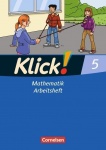 Klick! 5

Mathematik
Arbeitsheft

Cornelsen